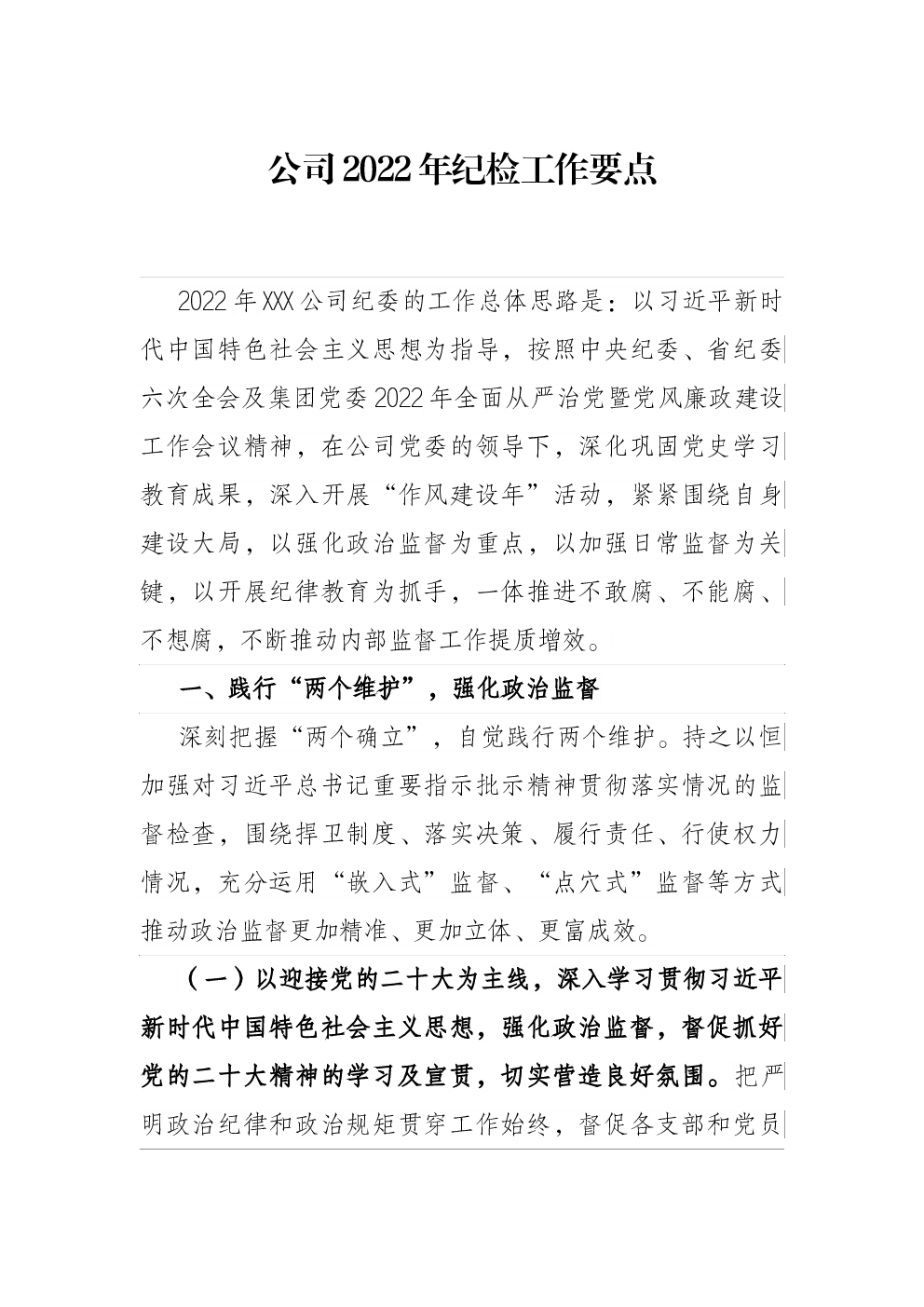 公司2022年纪检工作要点

2022年XXX公司纪委的工作总体思路是：以习近平新时代中国特色社会主义思想为指导，按照中央纪委、省纪委六次全会及集团党委2022年全面从严治党暨党风廉政建设工作会议精神，在公司党委的领导下，深化巩固党史学习教育成果，深入开展“作风建设年”活动，紧紧围绕自身建设大局，以强化政治监督为重点，以加强日常监督为关键，以开展纪律教育为抓手，一体推进不敢腐、不能腐、不想腐，不断推动内部监督工作提质增效。

一、践行“两个维护”，强化政治监督

深刻把握“两个确立”，自觉践行两个维护。持之以恒加强对习近平总书记重要指示批示精神贯彻落实情况的监督检查，围绕捍卫制度、落实决策、履行责任、行使权力情况，充分运用“嵌入式”监督、“点穴式”监督等方式推动政治监督更加精准、更加立体、更富成效。

（一）以迎接党的二十大为主线，深入学习贯彻习近平新时代中国特色社会主义思想，强化政治监督，督促抓好党的二十大精神的学习及宣贯，切实营造良好氛围。把严明政治纪律和政治规矩贯穿工作始终，督促各支部和党员